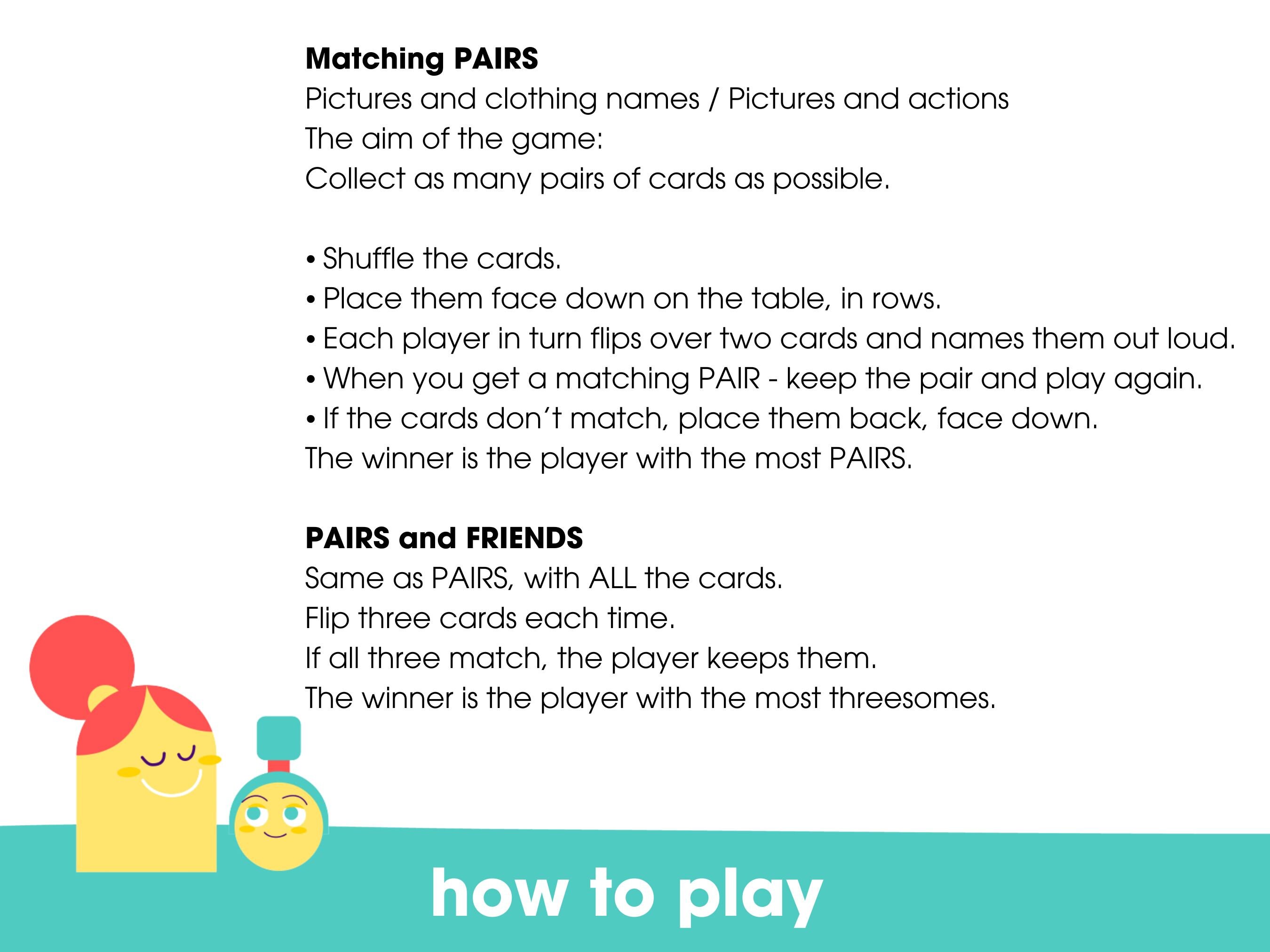 Matching PAIRS
Pictures and clothing names / Pictures and actions
The aim of the game:
Collect as many pairs of cards as possible.

• Shuffle the cards.
• Place them face down on the table, in rows.
• Each player in turn flips over two cards and names them out loud.
• When you get a matching PAIR - keep the pair and play again.
• If the cards don't match, place them back, face down.
The winner is the player with the most PAIRS.

PAIRS and FRIENDS
Same as PAIRS, with ALL the cards.
Flip three cards each time.
If all three match, the player keeps them.
The winner is the player with the most threesomes.

how to play